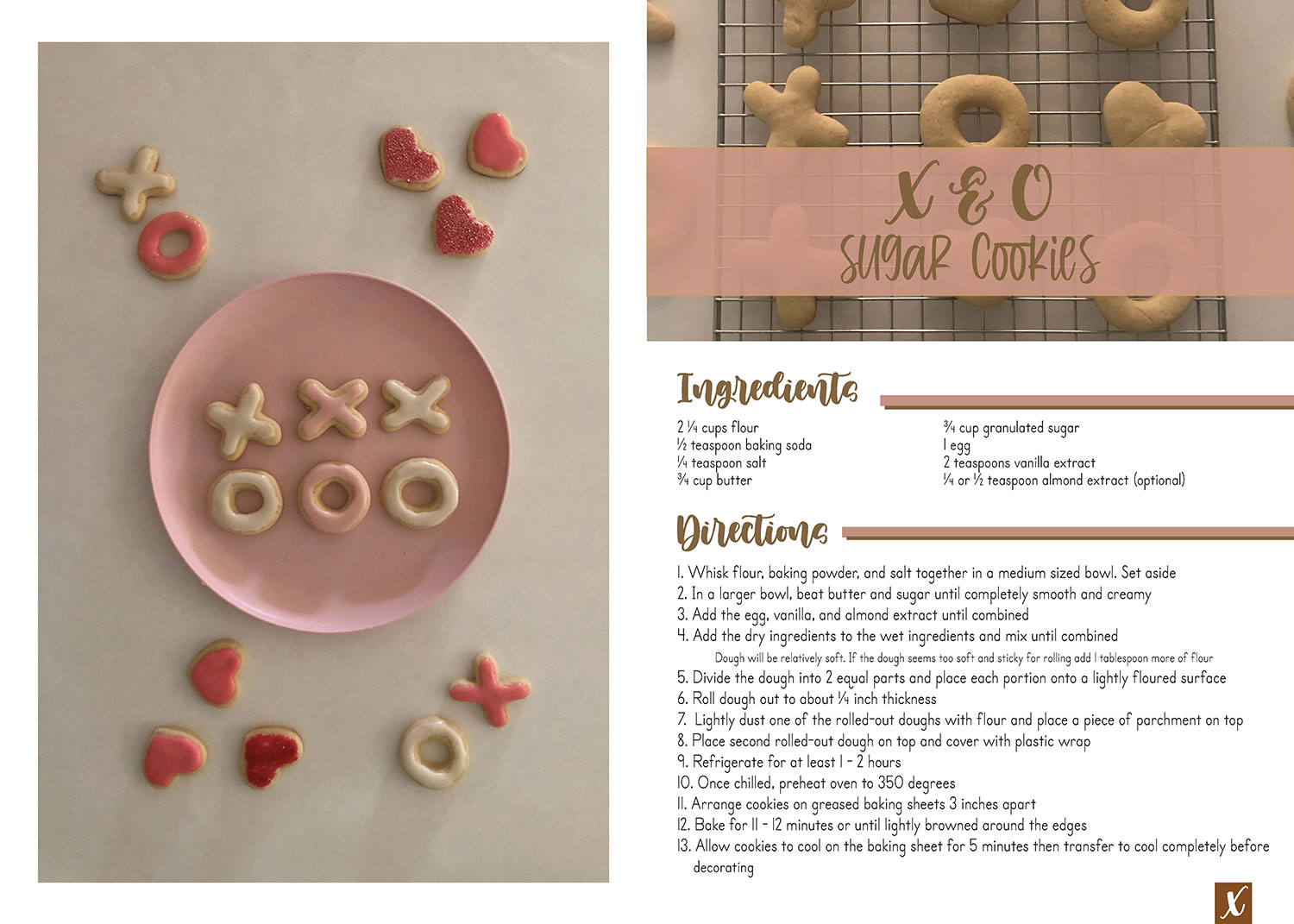 X & O
Sugar Cookies

Ingredients

2 ¼ cups flour
½ teaspoon baking soda
¼ teaspoon salt
¾ cup butter

¾ cup granulated sugar
1 egg
2 teaspoons vanilla extract
¼ or ½ teaspoon almond extract (optional)

Directions

1. Whisk flour, baking powder, and salt together in a medium sized bowl. Set aside
2. In a larger bowl, beat butter and sugar until completely smooth and creamy
3. Add the egg, vanilla, and almond extract until combined
4. Add the dry ingredients to the wet ingredients and mix until combined
Dough will be relatively soft. If the dough seems too soft and sticky for rolling add 1 tablespoon more of flour
5. Divide the dough into 2 equal parts and place each portion onto a lightly floured surface
6. Roll dough out to about ¼ inch thickness
7. Lightly dust one of the rolled-out doughs with flour and place a piece of parchment on top
8. Place second rolled-out dough on top and cover with plastic wrap
9. Refrigerate for at least 1 - 2 hours
10. Once chilled, preheat oven to 350 degrees
11. Arrange cookies on greased baking sheets 3 inches apart
12. Bake for 11 - 12 minutes or until lightly browned around the edges
13. Allow cookies to cool on the baking sheet for 5 minutes then transfer to cool completely before decorating

X